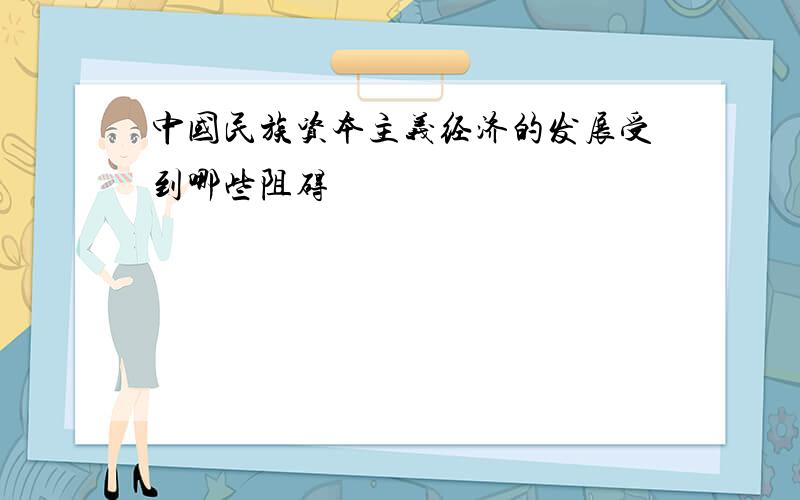 中國民族资本主義经济的发展受到哪些阻碍